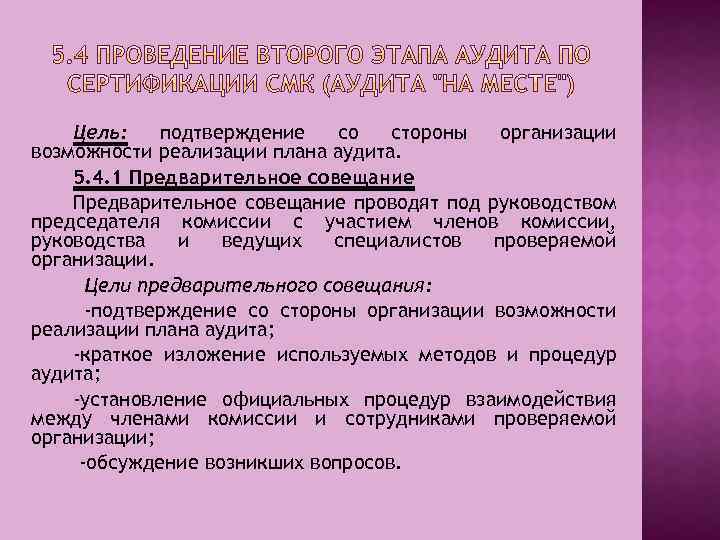 5.4 ПРОВЕДЕНИЕ ВТОРОГО ЭТАПА АУДИТА ПО СЕРТИФИКАЦИИ СМК (АУДИТА "НА МЕСТЕ")

Цель: подтверждение со стороны организации возможности реализации плана аудита.

5.4.1 Предварительное совещание

Предварительное совещание проводят под руководством председателя комиссии с участием членов комиссии, руководства и ведущих специалистов проверяемой организации.

Цели предварительного совещания:

-подтверждение со стороны организации возможности реализации плана аудита;

-краткое изложение используемых методов и процедур аудита;

-установление официальных процедур взаимодействия между членами комиссии и сотрудниками проверяемой организации;

-обсуждение возникших вопросов.